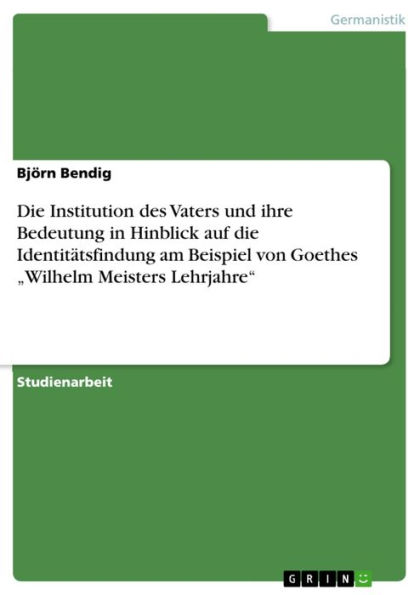 Germanistik

Björn Bendig

Die Institution des Vaters und ihre Bedeutung in Hinblick auf die Identitätsfindung am Beispiel von Goethes „Wilhelm Meisters Lehrjahre“

Studienarbeit

GRIN